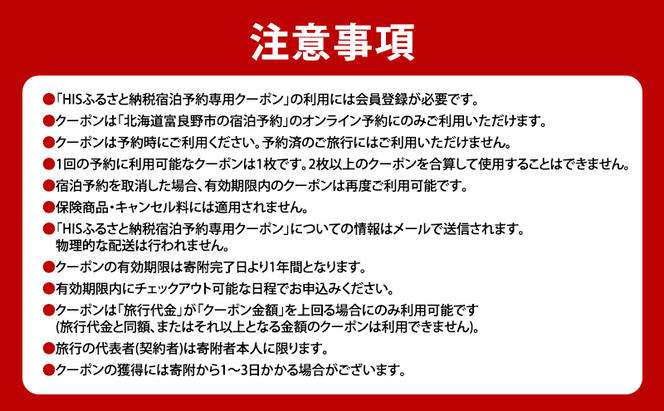 注意事項

●「HISふるさと納税宿泊予約専用クーポン」の利用には会員登録が必要です。
●クーポンは「北海道富良野市の宿泊予約」のオンライン予約にのみご利用いただけます。
●クーポンは予約時にご利用ください。予約済のご旅行にはご利用いただけません。
●1回の予約に利用可能なクーポンは1枚です。2枚以上のクーポンを合算して使用することはできません。
●宿泊予約を取消した場合、有効期限内のクーポンは再度ご利用可能です。
●保険商品・キャンセル料には適用されません。
●「HISふるさと納税宿泊予約専用クーポン」についての情報はメールで送信されます。物理的な配送は行われません。
●クーポンの有効期限は寄附完了日より1年間となります。
●有効期限内にチェックアウト可能な日程でお申込みください。
●クーポンは「旅行代金」が「クーポン金額」を上回る場合にのみ利用可能です(旅行代金と同額、またはそれ以上となる金額のクーポンは利用できません)。
●旅行の代表者(契約者)は寄附者本人に限ります。
●クーポンの獲得には寄附から1～3日かかる場合がございます。